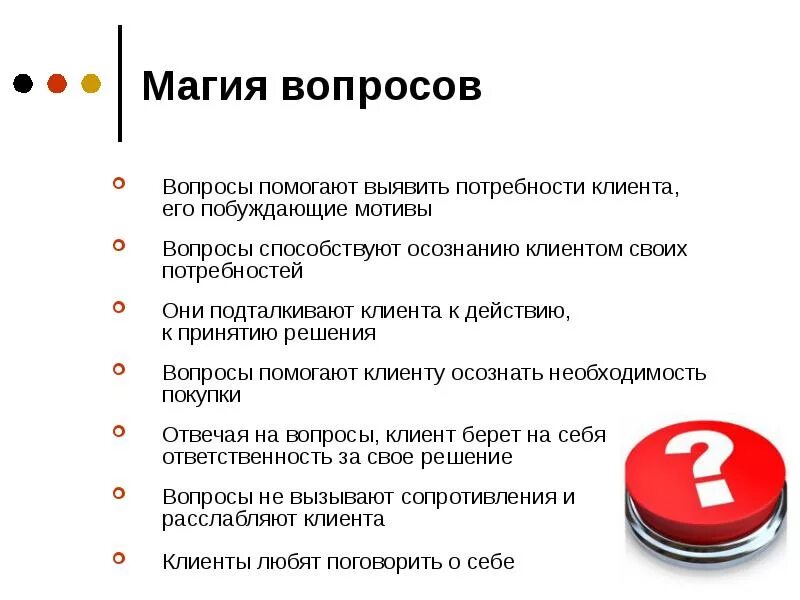 Магия вопросов

Вопросы помогают выявить потребности клиента, его побуждающие мотивы

Вопросы способствуют осознанию клиентом своих потребностей

Они подталкивают клиента к действию, к принятию решения

Вопросы помогают клиенту осознать необходимость покупки

Отвечая на вопросы, клиент берет на себя ответственность за свое решение

Вопросы не вызывают сопротивления и расслабляют клиента

Клиенты любят поговорить о себе

?